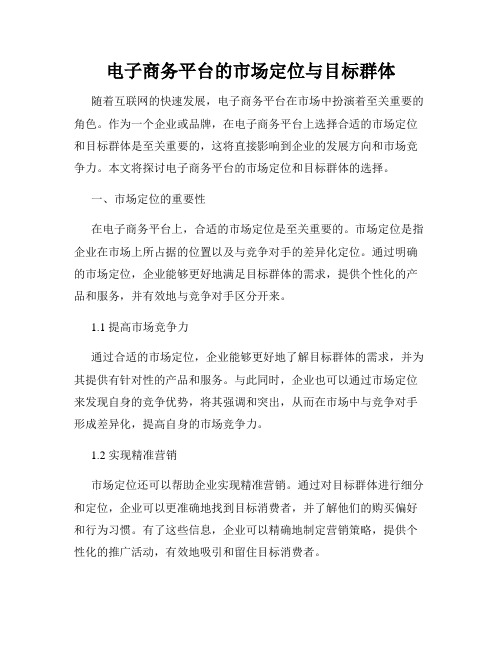 电子商务平台的市场定位与目标群体

随着互联网的快速发展，电子商务平台在市场中扮演着至关重要的角色。作为一个企业或品牌，在电子商务平台上选择合适的市场定位和目标群体是至关重要的，这将直接影响到企业的发展方向和市场竞争力。本文将探讨电子商务平台的市场定位和目标群体的选择。

一、市场定位的重要性

在电子商务平台上，合适的市场定位是至关重要的。市场定位是指企业在市场上所占据的位置以及与竞争对手的差异化定位。通过明确的市场定位，企业能够更好地满足目标群体的需求，提供个性化的产品和服务，并有效地与竞争对手区分开来。

1.1 提高市场竞争力

通过合适的市场定位，企业能够更好地了解目标群体的需求，并为其提供有针对性的产品和服务。与此同时，企业也可以通过市场定位来发现自身的竞争优势，将其强调和突出，从而在市场中与竞争对手形成差异化，提高自身的市场竞争力。

1.2 实现精准营销

市场定位还可以帮助企业实现精准营销。通过对目标群体进行细分和定位，企业可以更准确地找到目标消费者，并了解他们的购买偏好和行为习惯。有了这些信息，企业可以精确地制定营销策略，提供个性化的推广活动，有效地吸引和留住目标消费者。